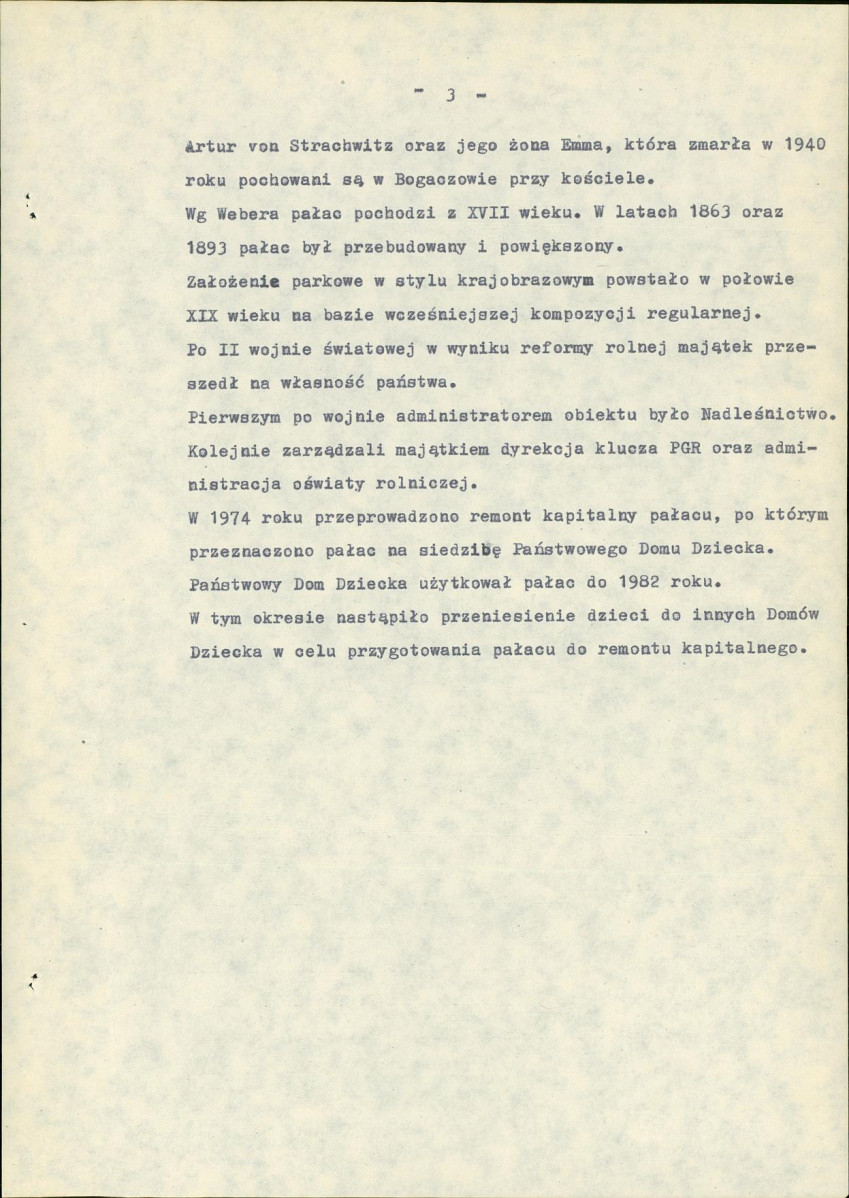 - 3 -

Artur von Strachwitz oraz jego żona Emma, która zmarła w 1940 roku pochowani są w Bogaczowie przy kościele.

Wg Webera pałac pochodzi z XVII wieku. W latach 1863 oraz 1893 pałac był przebudowany i powiększony.

Założenie parkowe w stylu krajobrazowym powstało w połowie XIX wieku na bazie wcześniejszej kompozycji regularnej.

Po II wojnie światowej w wyniku reformy rolnej majątek przeszedł na własność państwa.

Pierwszym po wojnie administratorem obiektu było Nadleśnictwo.

Kolejnie zarządzali majątkiem dyrekcja klucza PGR oraz administracja oświaty rolniczej.

W 1974 roku przeprowadzono remont kapitalny pałacu, po którym przeznaczono pałac na siedzibę Państwowego Domu Dziecka.

Państwowy Dom Dziecka użytkował pałac do 1982 roku.

W tym okresie nastąpiło przeniesienie dzieci do innych Domów Dziecka w celu przygotowania pałacu do remontu kapitalnego.